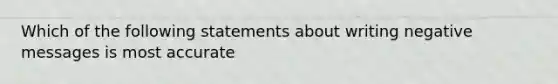 Which of the following statements about writing negative messages is most accurate